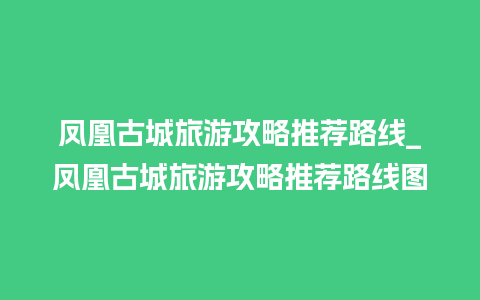 凤凰古城旅游攻略推荐路线_凤凰古城旅游攻略推荐路线图